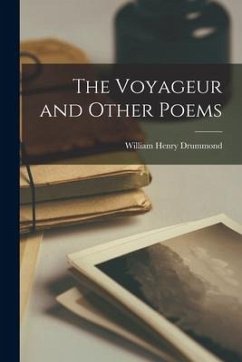 The Voyageur and Other Poems

William Henry Drummond